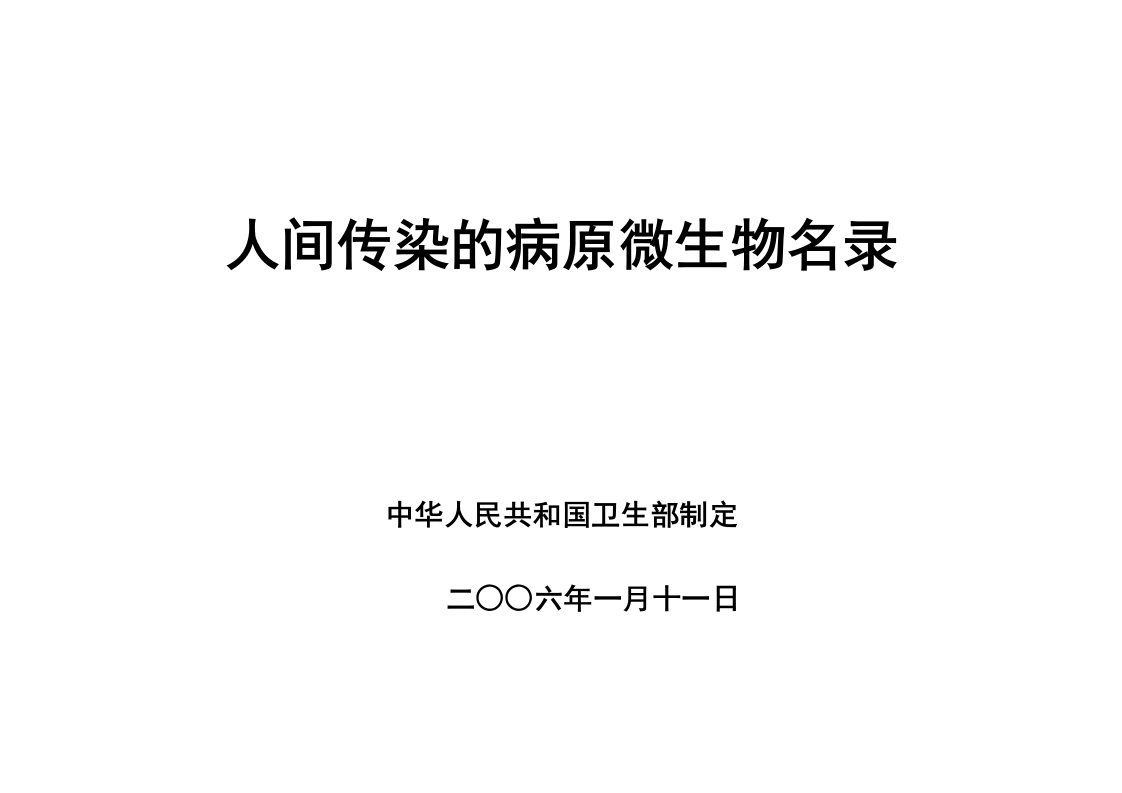 人间传染的病原微生物名录

中华人民共和国卫生部制定

二〇〇六年一月十一日